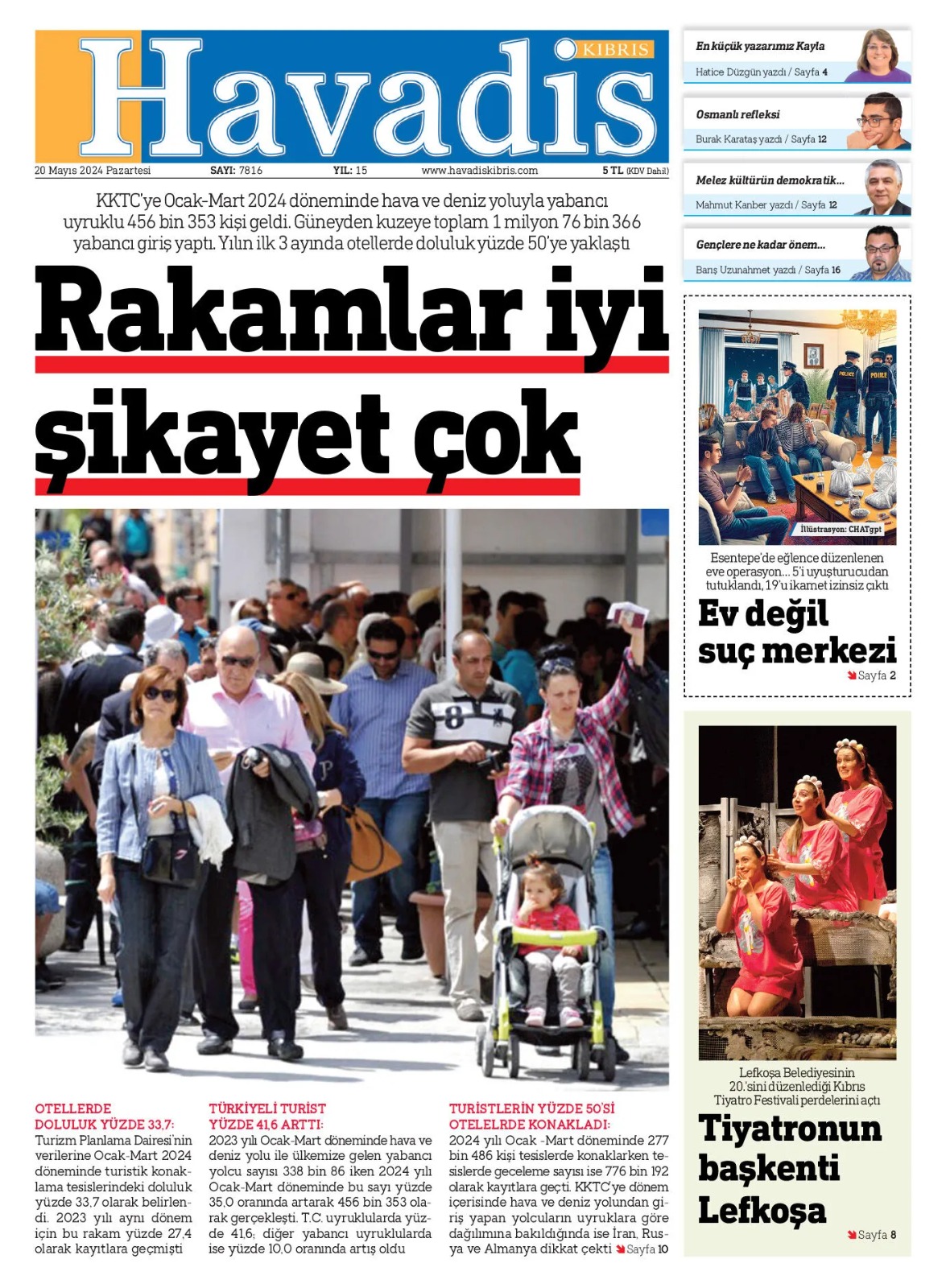 Havadis KIBRIS

20 Mayıs 2024 Pazartesi SAYI: 7816 YIL: 15 www.havadiskibris.com 5 TL (KDV Dahil)

KKTC'ye Ocak-Mart 2024 döneminde hava ve deniz yoluyla yabancı uyruklu 456 bin 353 kişi geldi. Güneyden kuzeye toplam 1 milyon 76 bin 366 yabancı giriş yaptı. Yılın ilk 3 ayında otellerde doluluk yüzde 50'ye yaklaştı

Rakamlar iyi şikayet çok

OTELLERDE DOLULUK YÜZDE 33,7:
Turizm Planlama Dairesi'nin verilerine Ocak-Mart 2024 döneminde turistik konaklama tesislerindeki doluluk yüzde 33,7 olarak belirlendi. 2023 yılı aynı dönem için bu rakam yüzde 27,4 olarak kayıtlara geçmişti

TÜRKİYELİ TURİST YÜZDE 41,6 ARTTI:
2023 yılı Ocak-Mart döneminde hava ve deniz yolu ile ülkemize gelen yabancı yolcu sayısı 338 bin 86 iken 2024 yılı Ocak-Mart döneminde bu sayı yüzde 35,0 oranında artarak 456 bin 353 olarak gerçekleşti. T.C. uyruklularda yüzde 41,6; diğer yabancı uyruklularda ise yüzde 10,0 oranında artış oldu

TURİSTLERİN YÜZDE 50'Sİ OTELELRDE KONAKLADI:
2024 yılı Ocak -Mart döneminde 277 bin 486 kişi tesislerde konaklarken tesislerde geceleme sayısı ise 776 bin 192 olarak kayıtlara geçti. KKTC'ye dönem içerisinde hava ve deniz yolundan giriş yapan yolcuların uyruklara göre dağılımına bakıldığında ise İran, Rusya ve Almanya dikkat çekti Sayfa 10

En küçük yazarımız Kayla
Hatice Düzgün yazdı / Sayfa 4

Osmanlı refleksi
Burak Karataş yazdı / Sayfa 12

Melez kültürün demokratik...
Mahmut Kanber yazdı / Sayfa 12

Gençlere ne kadar önem...
Barış Uzunahmet yazdı / Sayfa 16

POLICE POLICE
İllüstrasyon: CHATgpt

Esentepe'de eğlence düzenlenen eve operasyon... 5'i uyuşturucudan tutuklandı, 19'u ikamet izinsiz çıktı
Ev değil suç merkezi
Sayfa 2

Lefkoşa Belediyesinin 20.'sini düzenlediği Kıbrıs Tiyatro Festivali perdelerini açtı
Tiyatronun başkenti Lefkoşa
Sayfa 8